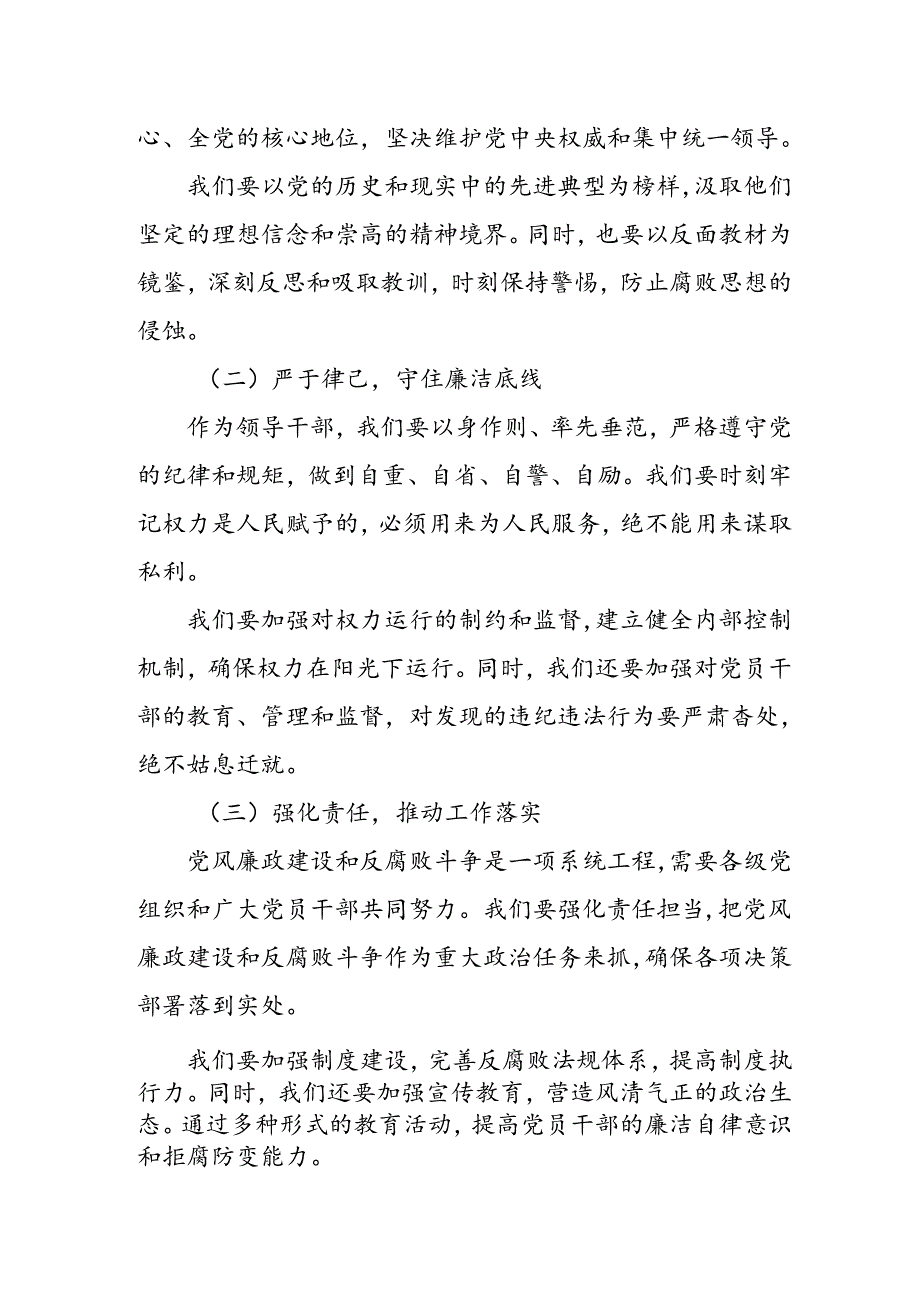 心、全党的核心地位，坚决维护党中央权威和集中统一领导。

我们要以党的历史和现实中的先进典型为榜样，汲取他们坚定的理想信念和崇高的精神境界。同时，也要以反面教材为镜鉴，深刻反思和吸取教训，时刻保持警惕，防止腐败思想的侵蚀。

（二）严于律己，守住廉洁底线

作为领导干部，我们要以身作则、率先垂范，严格遵守党的纪律和规矩，做到自重、自省、自警、自励。我们要时刻牢记权力是人民赋予的，必须用来为人民服务，绝不能用来谋取私利。

我们要加强对权力运行的制约和监督，建立健全内部控制机制，确保权力在阳光下运行。同时，我们还要加强对党员干部的教育、管理和监督，对发现的违纪违法行为要严肃查处，绝不姑息迁就。

（三）强化责任，推动工作落实

党风廉政建设和反腐败斗争是一项系统工程，需要各级党组织和广大党员干部共同努力。我们要强化责任担当，把党风廉政建设和反腐败斗争作为重大政治任务来抓，确保各项决策部署落到实处。

我们要加强制度建设，完善反腐败法规体系，提高制度执行力。同时，我们还要加强宣传教育，营造风清气正的政治生态。通过多种形式的教育活动，提高党员干部的廉洁自律意识和拒腐防变能力。